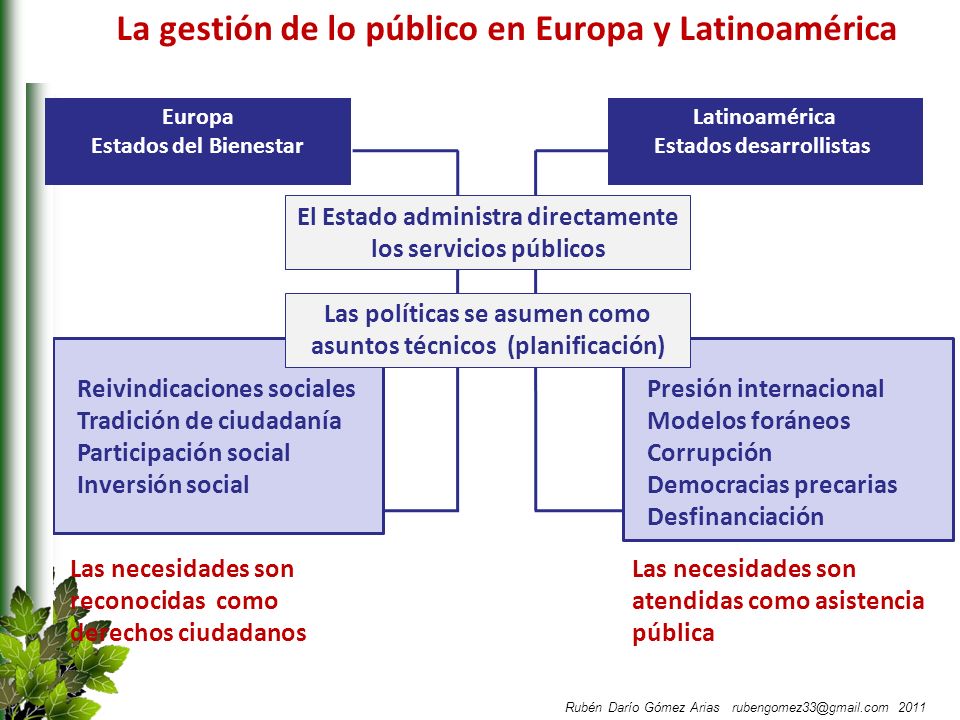 La gestión de lo público en Europa y Latinoamérica

Europa
Estados del Bienestar

Latinoamérica
Estados desarrollistas

El Estado administra directamente los servicios públicos

Las políticas se asumen como asuntos técnicos (planificación)

Reivindicaciones sociales
Tradición de ciudadanía
Participación social
Inversión social

Presión internacional
Modelos foráneos
Corrupción
Democracias precarias
Desfinanciación

Las necesidades son reconocidas como derechos ciudadanos

Las necesidades son atendidas como asistencia pública

Rubén Darío Gómez Arias rubengomez33@gmail.com 2011